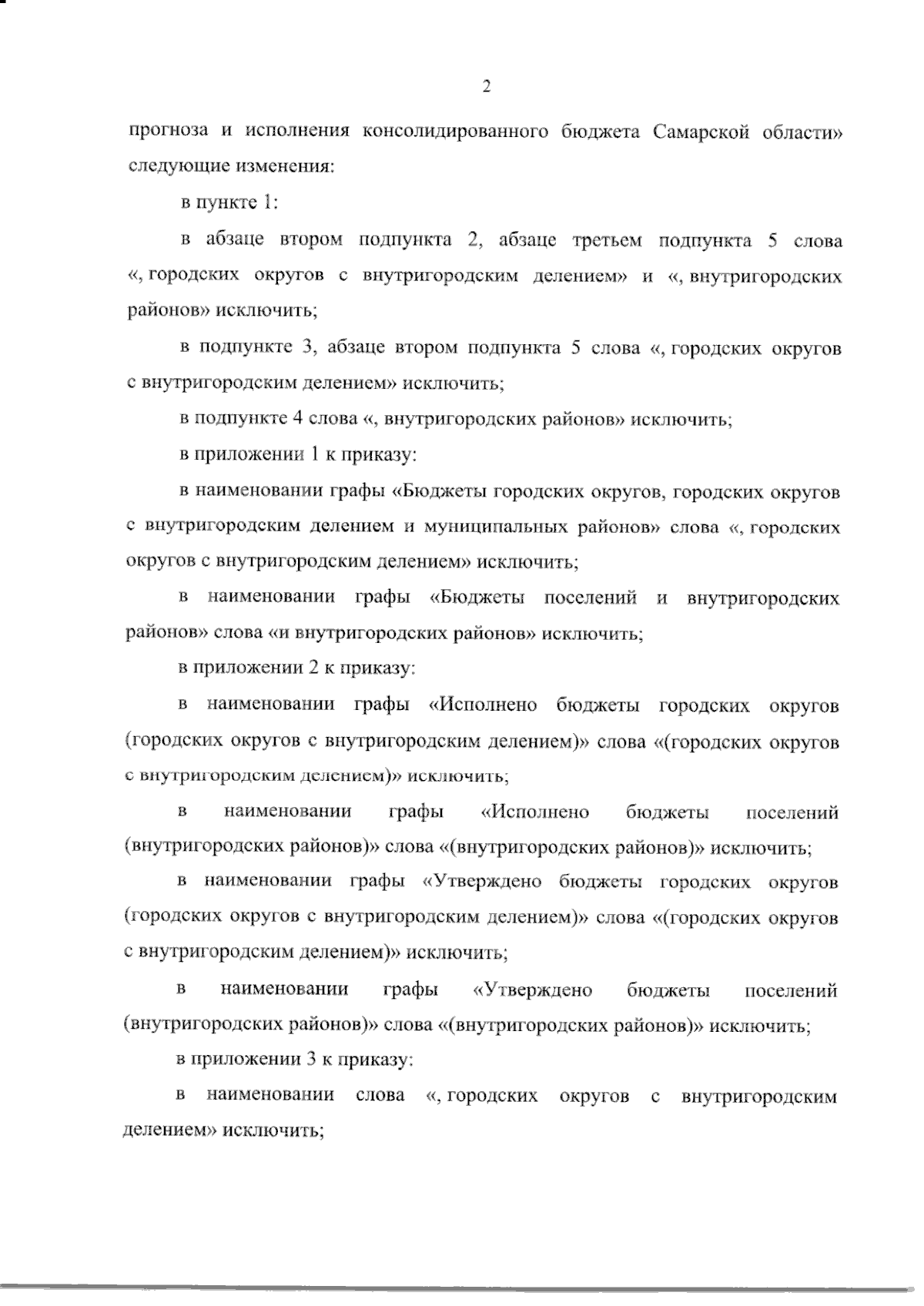 2

прогноза и исполнения консолидированного бюджета Самарской области» следующие изменения:

в пункте 1:

в абзаце втором подпункта 2, абзаце третьем подпункта 5 слова «, городских округов с внутригородским делением» и «, внутригородских районов» исключить;

в подпункте 3, абзаце втором подпункта 5 слова «, городских округов с внутригородским делением» исключить;

в подпункте 4 слова «, внутригородских районов» исключить;

в приложении 1 к приказу:

в наименовании графы «Бюджеты городских округов, городских округов с внутригородским делением и муниципальных районов» слова «, городских округов с внутригородским делением» исключить;

в наименовании графы «Бюджеты поселений и внутригородских районов» слова «и внутригородских районов» исключить;

в приложении 2 к приказу:

в наименовании графы «Исполнено бюджеты городских округов (городских округов с внутригородским делением)» слова «(городских округов с внутригородским делением)» исключить;

в наименовании графы «Исполнено бюджеты поселений (внутригородских районов)» слова «(внутригородских районов)» исключить;

в наименовании графы «Утверждено бюджеты городских округов (городских округов с внутригородским делением)» слова «(городских округов с внутригородским делением)» исключить;

в наименовании графы «Утверждено бюджеты поселений (внутригородских районов)» слова «(внутригородских районов)» исключить;

в приложении 3 к приказу:

в наименовании слова «, городских округов с внутригородским делением» исключить;